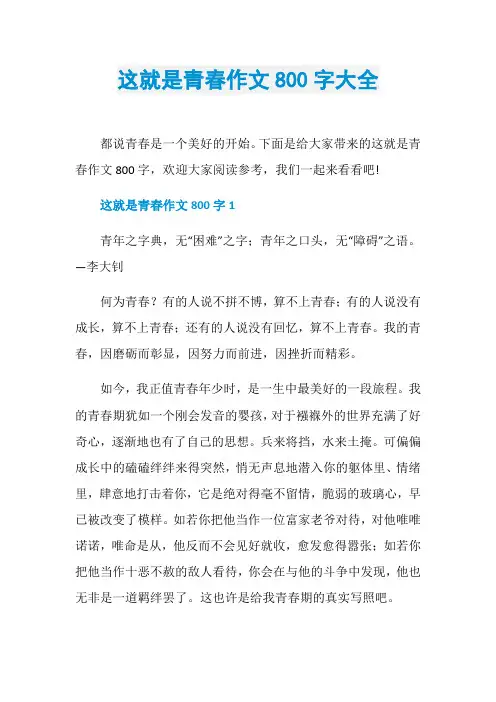 这就是青春作文 800 字大全

都说青春是一个美好的开始。下面是给大家带来的这就是青春作文 800 字，欢迎大家阅读参考，我们一起来看看吧!

这就是青春作文 800 字 1

青年之字典，无“困难”之字；青年之口头，无“障碍”之语。—李大钊

何为青春？有的人说不拼不博，算不上青春；有的人说没有成长，算不上青春；还有的人说没有回忆，算不上青春。我的青春，因磨砺而彰显，因努力而前进，因挫折而精彩。

如今，我正值青春年少时，是一生中最美好的一段旅程。我的青春期犹如一个刚会发音的婴孩，对于襁褓外的世界充满了好奇心，逐渐地也有了自己的思想。兵来将挡，水来土掩。可偏偏成长中的磕磕绊绊来得突然，悄无声息地潜入你的躯体里、情绪里，肆意地打击着你，它是绝对得毫不留情，脆弱的玻璃心，早已被改变了模样。如若你把他当作一位富家老爷对待，对他唯唯诺诺，唯命是从，他反而不会见好就收，愈发愈得嚣张；如若你把他当作十恶不赦的敌人看待，你会在与他的斗争中发现，他也无非是一道羁绊罢了。这也许是给我青春期的真实写照吧。